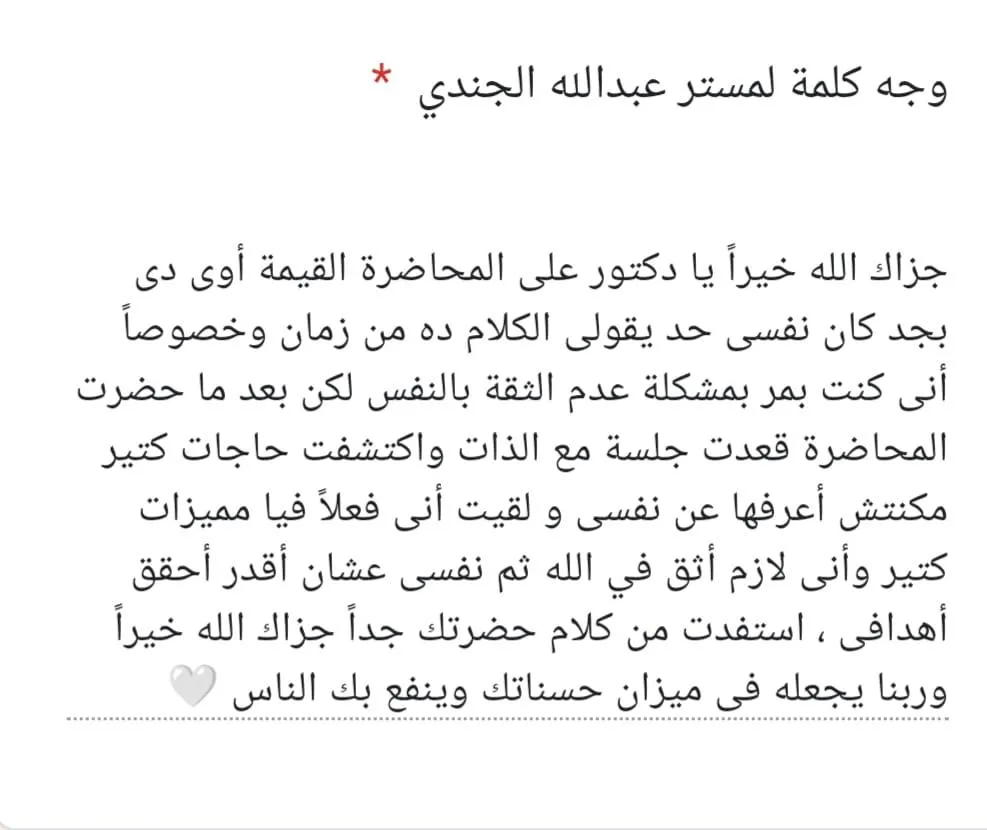 وجه كلمة لمستر عبدالله الجندي *

جزاك الله خيراً يا دكتور على المحاضرة القيمة أوى دى بجد كان نفسى حد يقولى الكلام ده من زمان وخصوصاً أنى كنت بمر بمشكلة عدم الثقة بالنفس لكن بعد ما حضرت المحاضرة قعدت جلسة مع الذات واكتشفت حاجات كتير مكنتش أعرفها عن نفسى و لقيت أنى فعلاً فيا مميزات كتير وأنى لازم أثق في الله ثم نفسى عشان أقدر أحقق أهدافى ، استفدت من كلام حضرتك جداً جزاك الله خيراً وربنا يجعله فى ميزان حسناتك وينفع بك الناس 🤍